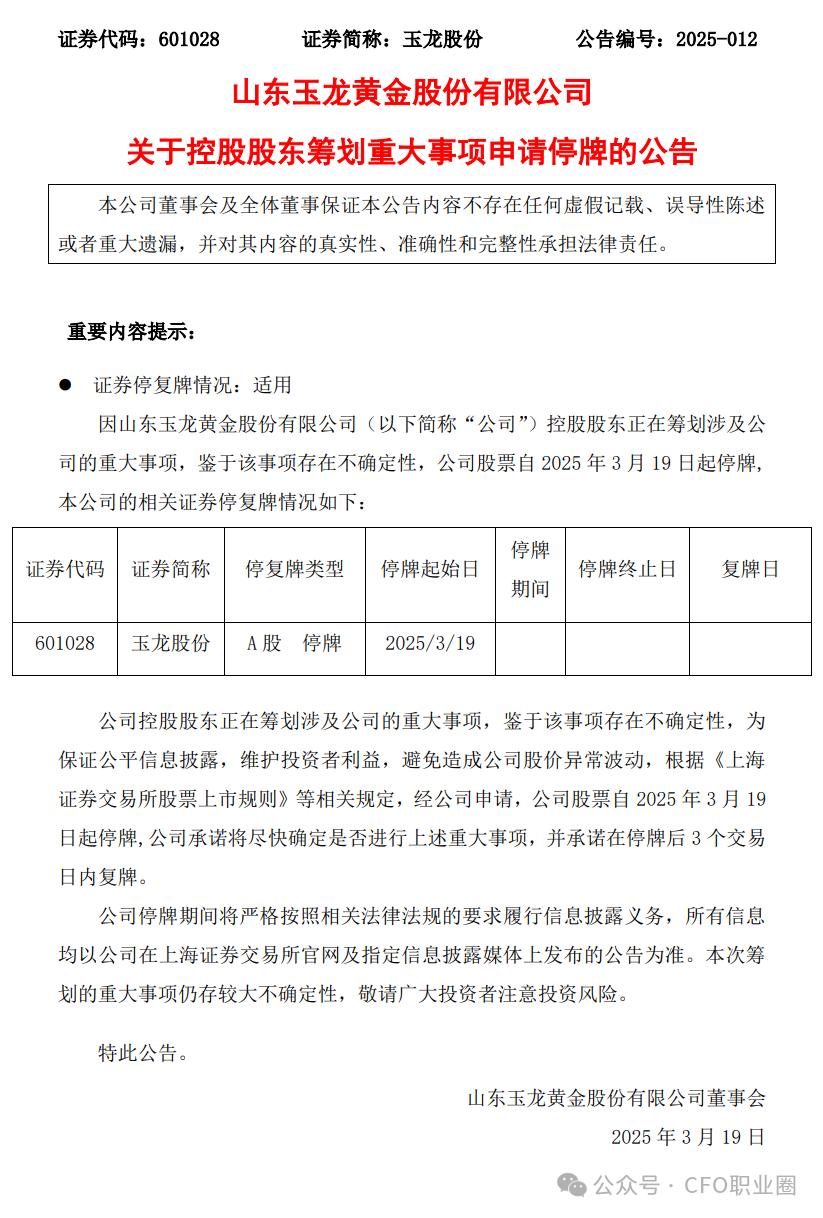 证券代码：601028　　证券简称：玉龙股份　　公告编号：2025-012

山东玉龙黄金股份有限公司

关于控股股东筹划重大事项申请停牌的公告

本公司董事会及全体董事保证本公告内容不存在任何虚假记载、误导性陈述或者重大遗漏，并对其内容的真实性、准确性和完整性承担法律责任。

重要内容提示：

● 证券停复牌情况：适用

因山东玉龙黄金股份有限公司（以下简称“公司”）控股股东正在筹划涉及公司的重大事项，鉴于该事项存在不确定性，公司股票自 2025 年 3 月 19 日起停牌，本公司的相关证券停复牌情况如下：

| 证券代码 | 证券简称 | 停复牌类型 | 停牌起始日 | 停牌期间 | 停牌终止日 | 复牌日 |
|---|---|---|---|---|---|---|
| 601028 | 玉龙股份 | A 股　停牌 | 2025/3/19 | | | |

公司控股股东正在筹划涉及公司的重大事项，鉴于该事项存在不确定性，为保证公平信息披露，维护投资者利益，避免造成公司股价异常波动，根据《上海证券交易所股票上市规则》等相关规定，经公司申请，公司股票自 2025 年 3 月 19 日起停牌，公司承诺将尽快确定是否进行上述重大事项，并承诺在停牌后 3 个交易日内复牌。

公司停牌期间将严格按照相关法律法规的要求履行信息披露义务，所有信息均以公司在上海证券交易所官网及指定信息披露媒体上发布的公告为准。本次筹划的重大事项仍存较大不确定性，敬请广大投资者注意投资风险。

特此公告。

山东玉龙黄金股份有限公司董事会

2025 年 3 月 19 日

公众号 · CFO职业圈